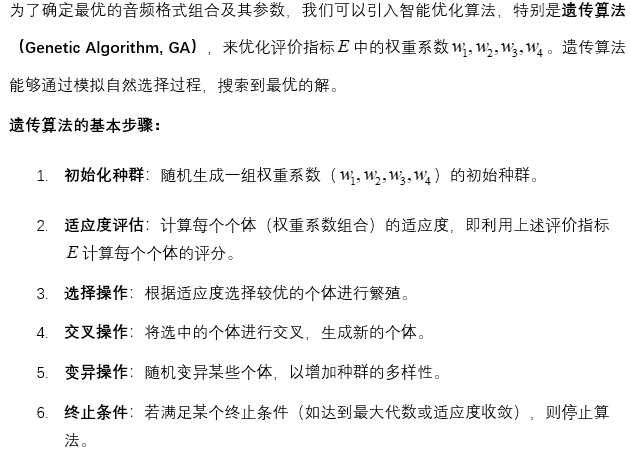 为了确定最优的音频格式组合及其参数，我们可以引入智能优化算法，特别是遗传算法（Genetic Algorithm, GA），来优化评价指标 $E$ 中的权重系数 $w_1, w_2, w_3, w_4$。遗传算法能够通过模拟自然选择过程，搜索到最优的解。

遗传算法的基本步骤：

1. 初始化种群：随机生成一组权重系数（$w_1, w_2, w_3, w_4$）的初始种群。

2. 适应度评估：计算每个个体（权重系数组合）的适应度，即利用上述评价指标 $E$ 计算每个个体的评分。

3. 选择操作：根据适应度选择较优的个体进行繁殖。

4. 交叉操作：将选中的个体进行交叉，生成新的个体。

5. 变异操作：随机变异某些个体，以增加种群的多样性。

6. 终止条件：若满足某个终止条件（如达到最大代数或适应度收敛），则停止算法。